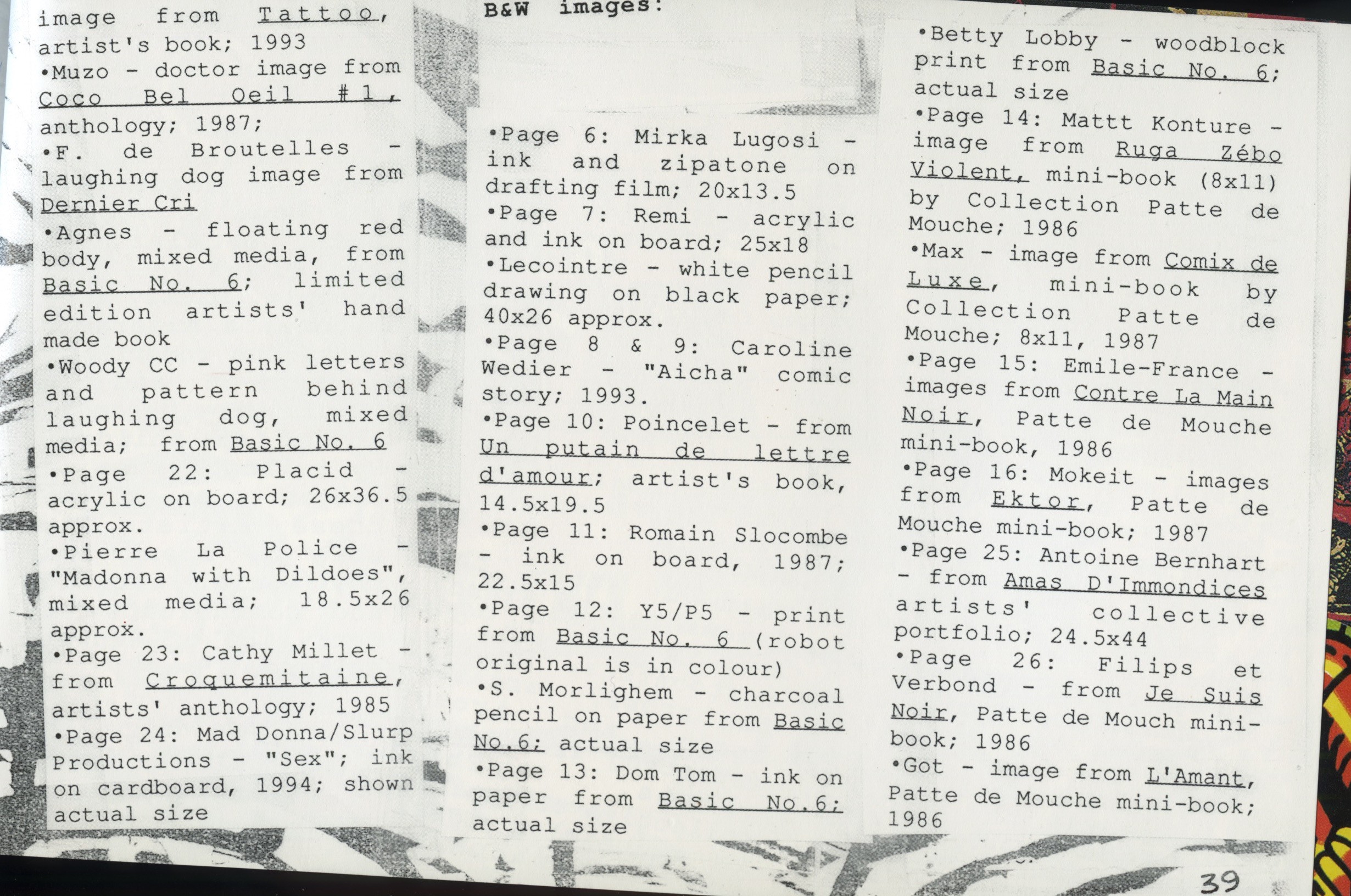 image from Tattoo, artist's book; 1993

•Muzo - doctor image from Coco Bel Oeil #1, anthology; 1987;

•F. de Broutelles - laughing dog image from Dernier Cri

•Agnes - floating red body, mixed media, from Basic No. 6; limited edition artists' hand made book

•Woody CC - pink letters and pattern behind laughing dog, mixed media; from Basic No. 6

•Page 22: Placid - acrylic on board; 26x36.5 approx.

•Pierre La Police - "Madonna with Dildoes", mixed media; 18.5x26 approx.

•Page 23: Cathy Millet - from Croquemitaine, artists' anthology; 1985

•Page 24: Mad Donna/Slurp Productions - "Sex"; ink on cardboard, 1994; shown actual size

B&W images:

•Page 6: Mirka Lugosi - ink and zipatone on drafting film; 20x13.5

•Page 7: Remi - acrylic and ink on board; 25x18

•Lecointre - white pencil drawing on black paper; 40x26 approx.

•Page 8 & 9: Caroline Wedier - "Aicha" comic story; 1993.

•Page 10: Poincelet - from Un putain de lettre d'amour; artist's book, 14.5x19.5

•Page 11: Romain Slocombe - ink on board, 1987; 22.5x15

•Page 12: Y5/P5 - print from Basic No. 6 (robot original is in colour)

•S. Morlighem - charcoal pencil on paper from Basic No.6; actual size

•Page 13: Dom Tom - ink on paper from Basic No.6; actual size

•Betty Lobby - woodblock print from Basic No. 6; actual size

•Page 14: Mattt Konture - image from Ruga Zébo Violent, mini-book (8x11) by Collection Patte de Mouche; 1986

•Max - image from Comix de Luxe, mini-book by Collection Patte de Mouche; 8x11, 1987

•Page 15: Emile-France - images from Contre La Main Noir, Patte de Mouche mini-book, 1986

•Page 16: Mokeit - images from Ektor, Patte de Mouche mini-book; 1987

•Page 25: Antoine Bernhart - from Amas D'Immondices artists' collective portfolio; 24.5x44

•Page 26: Filips et Verbond - from Je Suis Noir, Patte de Mouch mini-book; 1986

•Got - image from L'Amant, Patte de Mouche mini-book; 1986

39